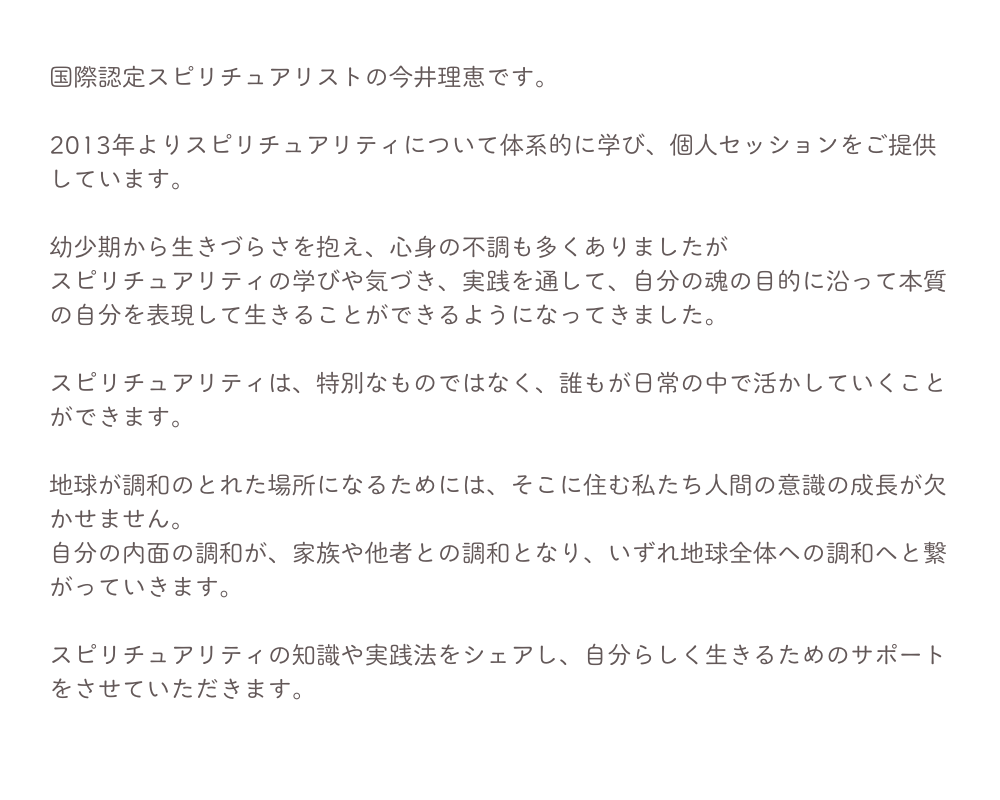 国際認定スピリチュアリストの今井理恵です。

2013年よりスピリチュアリティについて体系的に学び、個人セッションをご提供しています。

幼少期から生きづらさを抱え、心身の不調も多くありましたが
スピリチュアリティの学びや気づき、実践を通して、自分の魂の目的に沿って本質の自分を表現して生きることができるようになってきました。

スピリチュアリティは、特別なものではなく、誰もが日常の中で活かしていくことができます。

地球が調和のとれた場所になるためには、そこに住む私たち人間の意識の成長が欠かせません。
自分の内面の調和が、家族や他者との調和となり、いずれ地球全体への調和へと繋がっていきます。

スピリチュアリティの知識や実践法をシェアし、自分らしく生きるためのサポートをさせていただきます。